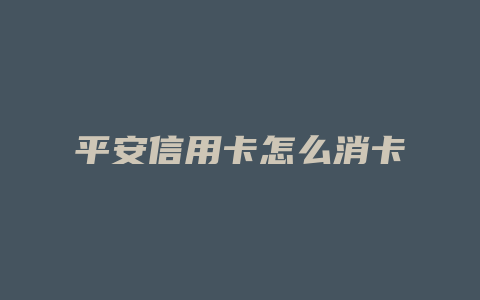 平安信用卡怎么消卡